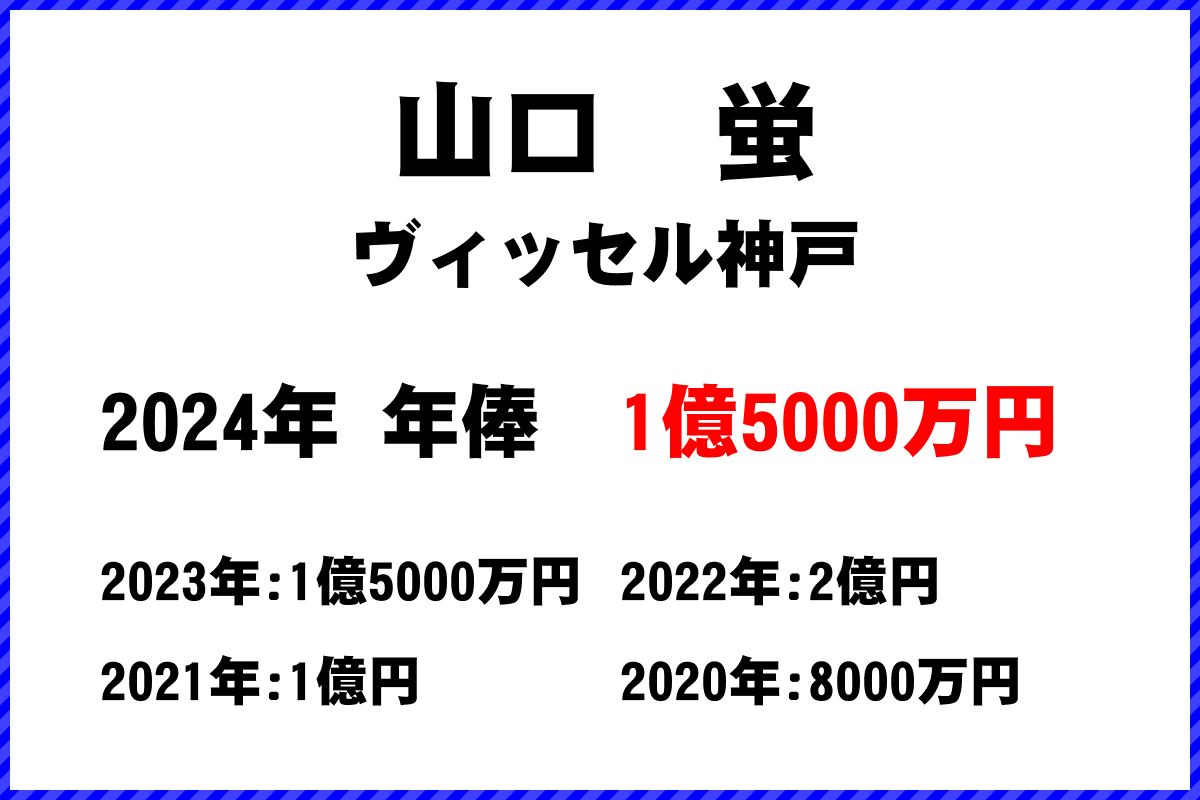 山口　蛍
ヴィッセル神戸

2024年 年俸　1億5000万円

2023年:1億5000万円　2022年:2億円
2021年:1億円　2020年:8000万円